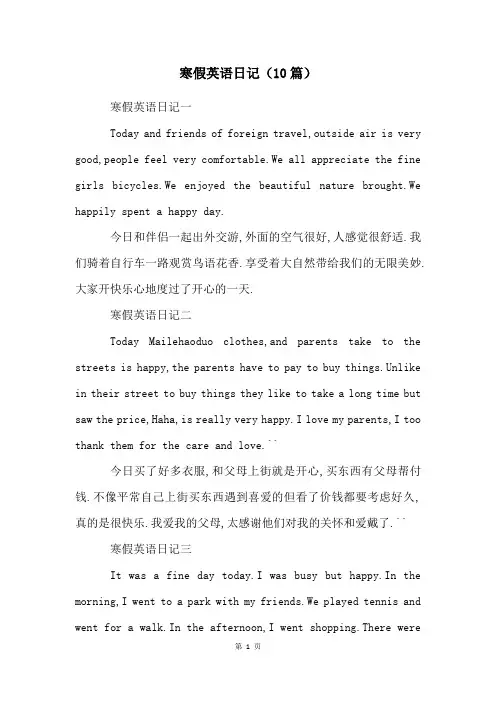 寒假英语日记（10篇）

寒假英语日记一

Today and friends of foreign travel,outside air is very good,people feel very comfortable.We all appreciate the fine girls bicycles.We enjoyed the beautiful nature brought.We happily spent a happy day.

今日和伴侣一起出外交游，外面的空气很好，人感觉很舒适.我们骑着自行车一路观赏鸟语花香.享受着大自然带给我们的无限美妙.大家开快乐心地度过了开心的一天.

寒假英语日记二

Today Mailehaoduo clothes,and parents take to the streets is happy,the parents have to pay to buy things.Unlike in their street to buy things they like to take a long time but saw the price,Haha,is really very happy.I love my parents,I too thank them for the care and love.``

今日买了好多衣服，和父母上街就是开心，买东西有父母帮付钱.不像平常自己上街买东西遇到喜爱的但看了价钱都要考虑好久，真的是很快乐.我爱我的父母，太感谢他们对我的关怀和爱戴了.``

寒假英语日记三

It was a fine day today.I was busy but happy.In the morning,I went to a park with my friends.We played tennis and went for a walk.In the afternoon,I went shopping.There were

第 1 页